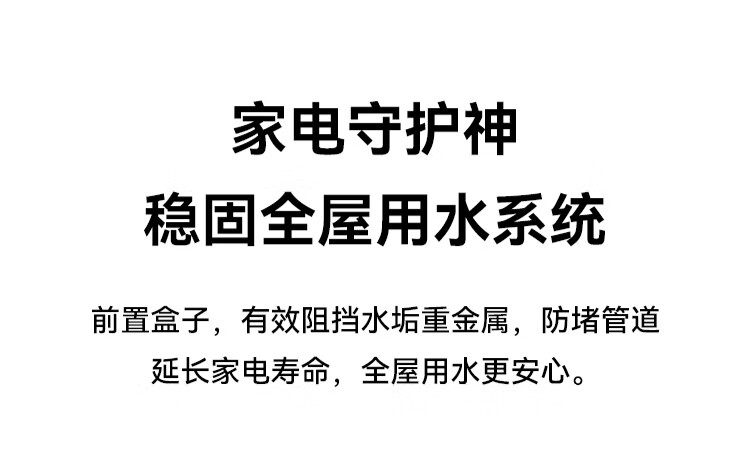 家电守护神
稳固全屋用水系统

前置盒子，有效阻挡水垢重金属，防堵管道
延长家电寿命，全屋用水更安心。